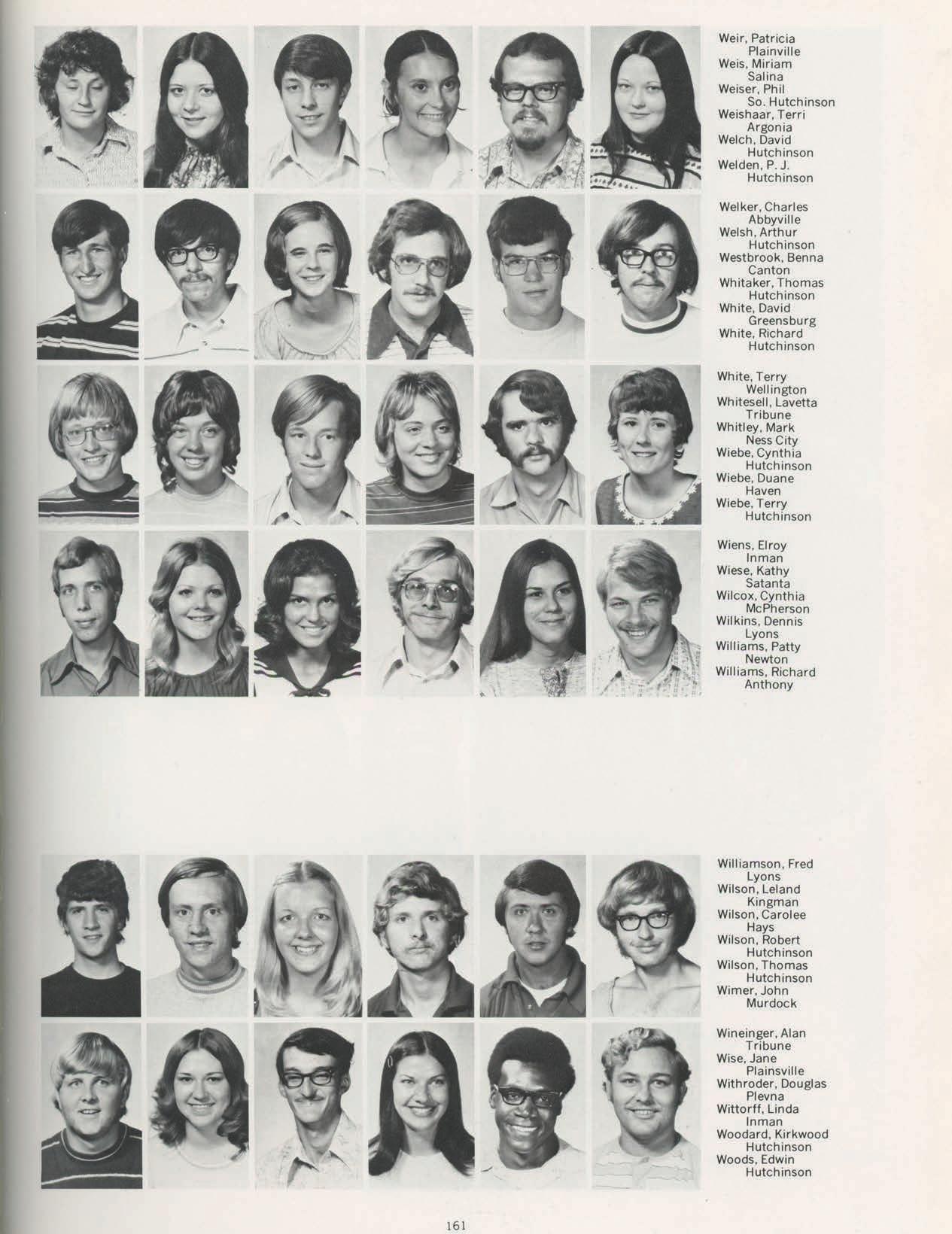 Weir, Patricia
Plainville
Weis, Miriam
Salina
Weiser, Phil
So. Hutchinson
Weishaar, Terri
Argonia
Welch, David
Hutchinson
Welden, P. J.
Hutchinson

Welker, Charles
Abbyville
Welsh, Arthur
Hutchinson
Westbrook, Benna
Canton
Whitaker, Thomas
Hutchinson
White, David
Greensburg
White, Richard
Hutchinson

White, Terry
Wellington
Whitesell, Lavetta
Tribune
Whitley, Mark
Ness City
Wiebe, Cynthia
Hutchinson
Wiebe, Duane
Haven
Wiebe, Terry
Hutchinson

Wiens, Elroy
Inman
Wiese, Kathy
Satanta
Wilcox, Cynthia
McPherson
Wilkins, Dennis
Lyons
Williams, Patty
Newton
Williams, Richard
Anthony

Williamson, Fred
Lyons
Wilson, Leland
Kingman
Wilson, Carolee
Hays
Wilson, Robert
Hutchinson
Wilson, Thomas
Hutchinson
Wimer, John
Murdock

Wineinger, Alan
Tribune
Wise, Jane
Plainsville
Withroder, Douglas
Plevna
Wittorff, Linda
Inman
Woodard, Kirkwood
Hutchinson
Woods, Edwin
Hutchinson

161